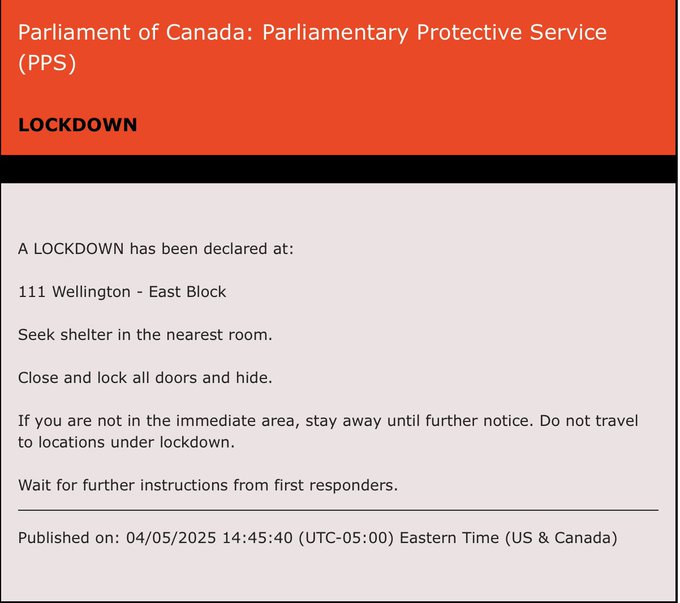 Parliament of Canada: Parliamentary Protective Service (PPS)

LOCKDOWN

A LOCKDOWN has been declared at:

111 Wellington - East Block

Seek shelter in the nearest room.

Close and lock all doors and hide.

If you are not in the immediate area, stay away until further notice. Do not travel to locations under lockdown.

Wait for further instructions from first responders.

Published on: 04/05/2025 14:45:40 (UTC-05:00) Eastern Time (US & Canada)